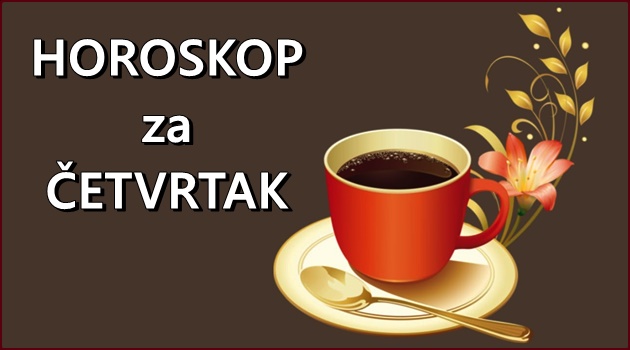 HOROSKOP
za
ČETVRTAK